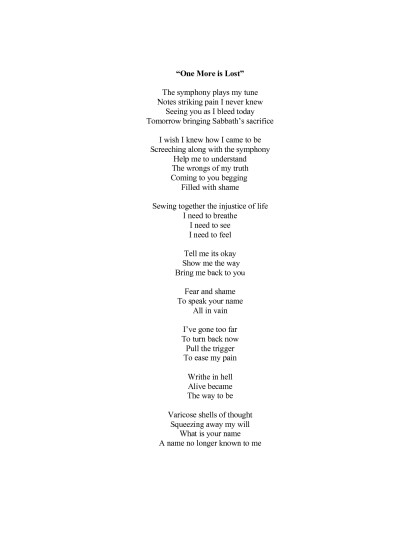 "One More is Lost"

The symphony plays my tune
Notes striking pain I never knew
Seeing you as I bleed today
Tomorrow bringing Sabbath's sacrifice

I wish I knew how I came to be
Screeching along with the symphony
Help me to understand
The wrongs of my truth
Coming to you begging
Filled with shame

Sewing together the injustice of life
I need to breathe
I need to see
I need to feel

Tell me its okay
Show me the way
Bring me back to you

Fear and shame
To speak your name
All in vain

I've gone too far
To turn back now
Pull the trigger
To ease my pain

Writhe in hell
Alive became
The way to be

Varicose shells of thought
Squeezing away my will
What is your name
A name no longer known to me